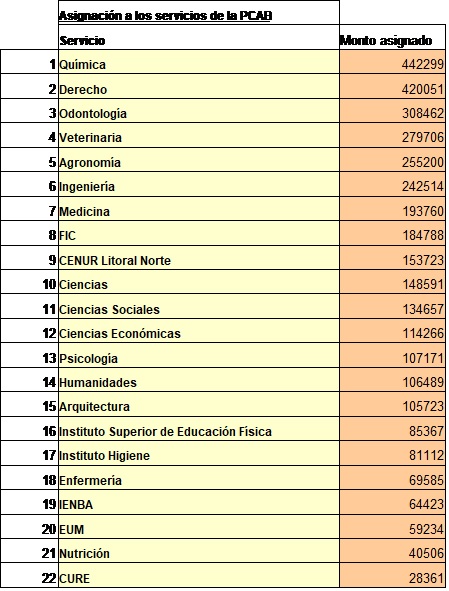 Asignación a los servicios de la PCAB

| | Servicio | Monto asignado |
|---|---|---|
| 1 | Química | 442299 |
| 2 | Derecho | 420051 |
| 3 | Odontología | 308462 |
| 4 | Veterinaria | 279706 |
| 5 | Agronomía | 255200 |
| 6 | Ingeniería | 242514 |
| 7 | Medicina | 193760 |
| 8 | FIC | 184788 |
| 9 | CENUR Litoral Norte | 153723 |
| 10 | Ciencias | 148591 |
| 11 | Ciencias Sociales | 134657 |
| 12 | Ciencias Económicas | 114266 |
| 13 | Psicología | 107171 |
| 14 | Humanidades | 106489 |
| 15 | Arquitectura | 105723 |
| 16 | Instituto Superior de Educación Física | 85367 |
| 17 | Instituto Higiene | 81112 |
| 18 | Enfermería | 69585 |
| 19 | IENBA | 64423 |
| 20 | EUM | 59234 |
| 21 | Nutrición | 40506 |
| 22 | CURE | 28361 |